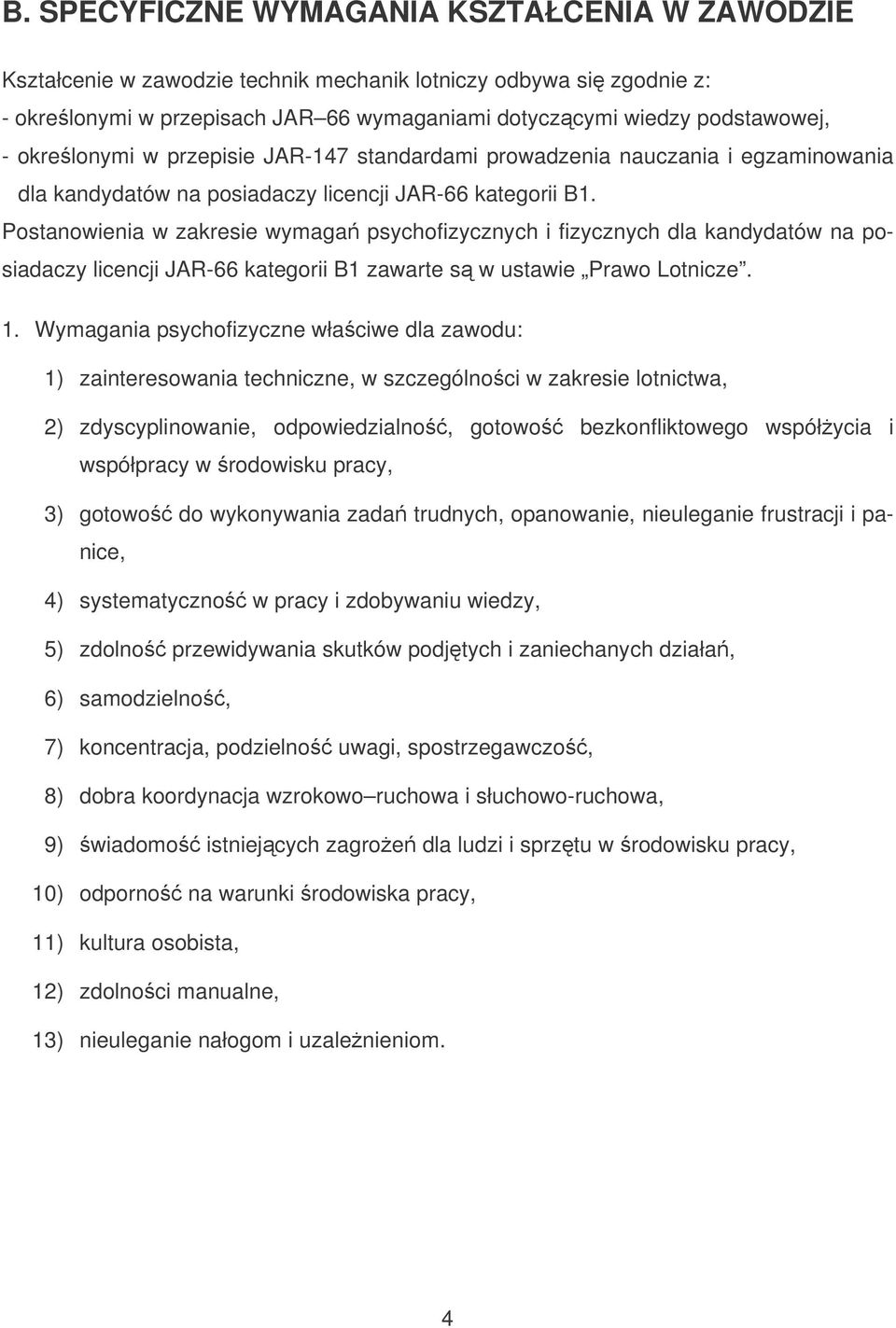 B. SPECYFICZNE WYMAGANIA KSZTAŁCENIA W ZAWODZIE

Kształcenie w zawodzie technik mechanik lotniczy odbywa się zgodnie z:
- określonymi w przepisach JAR–66 wymaganiami dotyczącymi wiedzy podstawowej,
- określonymi w przepisie JAR-147 standardami prowadzenia nauczania i egzaminowania dla kandydatów na posiadaczy licencji JAR-66 kategorii B1.
Postanowienia w zakresie wymagań psychofizycznych i fizycznych dla kandydatów na posiadaczy licencji JAR-66 kategorii B1 zawarte są w ustawie „Prawo Lotnicze”.

1. Wymagania psychofizyczne właściwe dla zawodu:

1) zainteresowania techniczne, w szczególności w zakresie lotnictwa,

2) zdyscyplinowanie, odpowiedzialność, gotowość bezkonfliktowego współżycia i współpracy w środowisku pracy,

3) gotowość do wykonywania zadań trudnych, opanowanie, nieuleganie frustracji i panice,

4) systematyczność w pracy i zdobywaniu wiedzy,

5) zdolność przewidywania skutków podjętych i zaniechanych działań,

6) samodzielność,

7) koncentracja, podzielność uwagi, spostrzegawczość,

8) dobra koordynacja wzrokowo–ruchowa i słuchowo-ruchowa,

9) świadomość istniejących zagrożeń dla ludzi i sprzętu w środowisku pracy,

10) odporność na warunki środowiska pracy,

11) kultura osobista,

12) zdolności manualne,

13) nieuleganie nałogom i uzależnieniom.

4